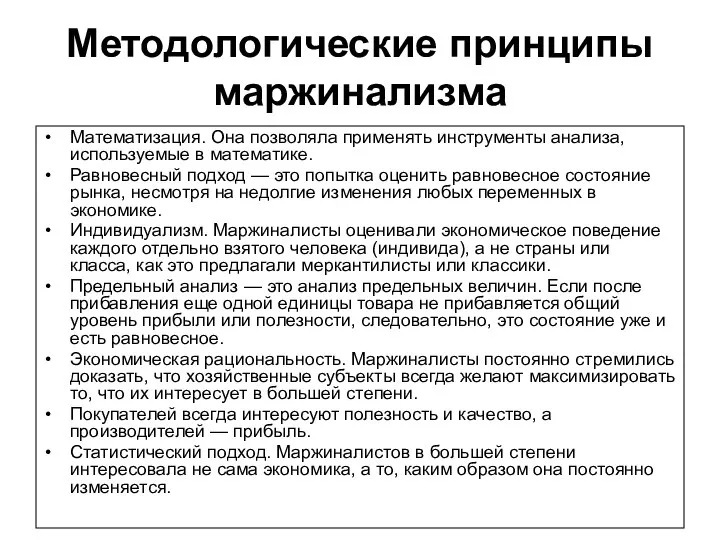 Методологические принципы маржинализма

• Математизация. Она позволяла применять инструменты анализа, используемые в математике.
• Равновесный подход — это попытка оценить равновесное состояние рынка, несмотря на недолгие изменения любых переменных в экономике.
• Индивидуализм. Маржиналисты оценивали экономическое поведение каждого отдельно взятого человека (индивида), а не страны или класса, как это предлагали меркантилисты или классики.
• Предельный анализ — это анализ предельных величин. Если после прибавления еще одной единицы товара не прибавляется общий уровень прибыли или полезности, следовательно, это состояние уже и есть равновесное.
• Экономическая рациональность. Маржиналисты постоянно стремились доказать, что хозяйственные субъекты всегда желают максимизировать то, что их интересует в большей степени.
• Покупателей всегда интересуют полезность и качество, а производителей — прибыль.
• Статистический подход. Маржиналистов в большей степени интересовала не сама экономика, а то, каким образом она постоянно изменяется.